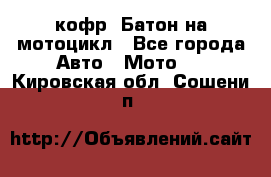 кофр  Батон на мотоцикл   Все города Авто   Мото    Кировская обл  Сошени п

http://Объявлений.сайт